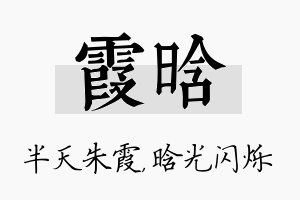 霞晗

半天朱霞,晗光闪烁